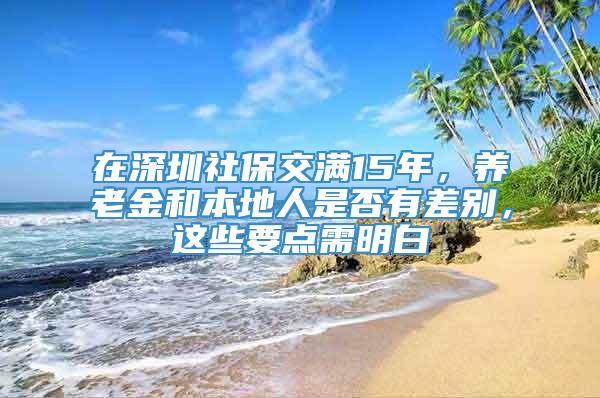 在深圳社保交满15年，养老金和本地人是否有差别，这些要点需明白